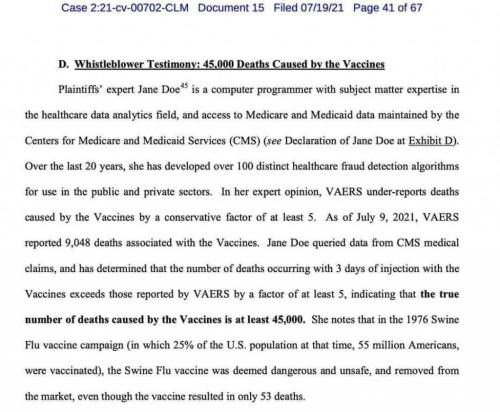 Case 2:21-cv-00702-CLM Document 15 Filed 07/19/21 Page 41 of 67

D. Whistleblower Testimony: 45,000 Deaths Caused by the Vaccines

Plaintiffs' expert Jane Doe$^{45}$ is a computer programmer with subject matter expertise in the healthcare data analytics field, and access to Medicare and Medicaid data maintained by the Centers for Medicare and Medicaid Services (CMS) (see Declaration of Jane Doe at Exhibit D). Over the last 20 years, she has developed over 100 distinct healthcare fraud detection algorithms for use in the public and private sectors. In her expert opinion, VAERS under-reports deaths caused by the Vaccines by a conservative factor of at least 5. As of July 9, 2021, VAERS reported 9,048 deaths associated with the Vaccines. Jane Doe queried data from CMS medical claims, and has determined that the number of deaths occurring with 3 days of injection with the Vaccines exceeds those reported by VAERS by a factor of at least 5, indicating that the true number of deaths caused by the Vaccines is at least 45,000. She notes that in the 1976 Swine Flu vaccine campaign (in which 25% of the U.S. population at that time, 55 million Americans, were vaccinated), the Swine Flu vaccine was deemed dangerous and unsafe, and removed from the market, even though the vaccine resulted in only 53 deaths.